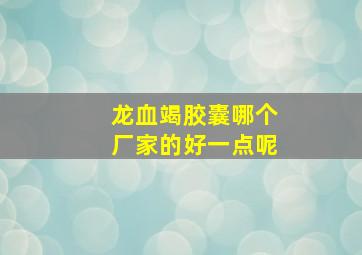 龙血竭胶囊哪个厂家的好一点呢